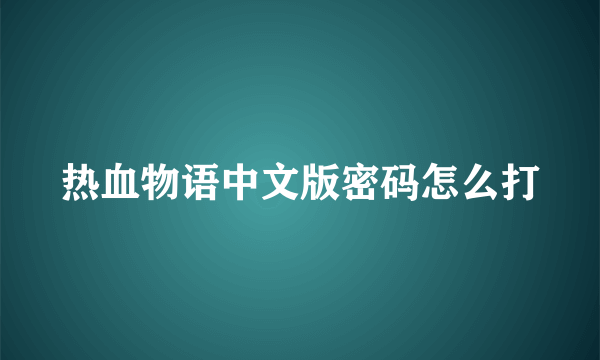 热血物语中文版密码怎么打